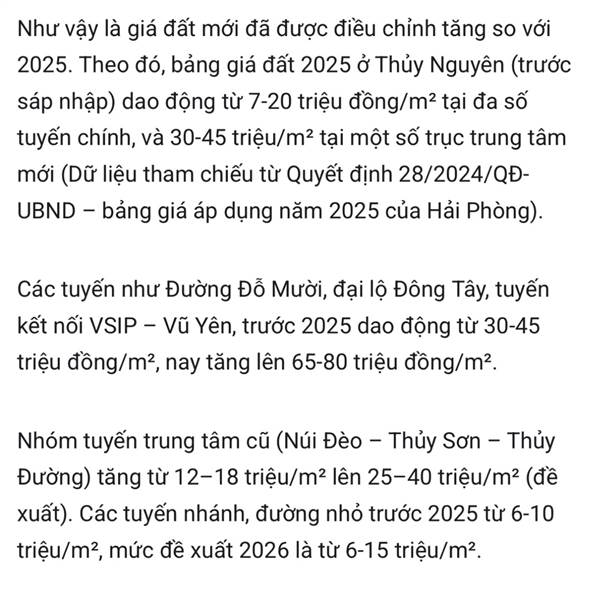 Như vậy là giá đất mới đã được điều chỉnh tăng so với 2025. Theo đó, bảng giá đất 2025 ở Thủy Nguyên (trước sáp nhập) dao động từ 7-20 triệu đồng/m² tại đa số tuyến chính, và 30-45 triệu/m² tại một số trục trung tâm mới (Dữ liệu tham chiếu từ Quyết định 28/2024/QĐ-UBND – bảng giá áp dụng năm 2025 của Hải Phòng).

Các tuyến như Đường Đỗ Mười, đại lộ Đông Tây, tuyến kết nối VSIP – Vũ Yên, trước 2025 dao động từ 30-45 triệu đồng/m², nay tăng lên 65-80 triệu đồng/m².

Nhóm tuyến trung tâm cũ (Núi Đèo – Thủy Sơn – Thủy Đường) tăng từ 12–18 triệu/m² lên 25–40 triệu/m² (đề xuất). Các tuyến nhánh, đường nhỏ trước 2025 từ 6-10 triệu/m², mức đề xuất 2026 là từ 6-15 triệu/m².